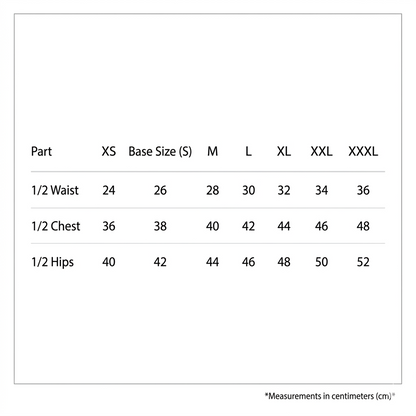 | Part | XS | Base Size (S) | M | L | XL | XXL | XXXL |
|---|---|---|---|---|---|---|---|
| 1/2 Waist | 24 | 26 | 28 | 30 | 32 | 34 | 36 |
| 1/2 Chest | 36 | 38 | 40 | 42 | 44 | 46 | 48 |
| 1/2 Hips | 40 | 42 | 44 | 46 | 48 | 50 | 52 |

*Measurements in centimeters (cm)*